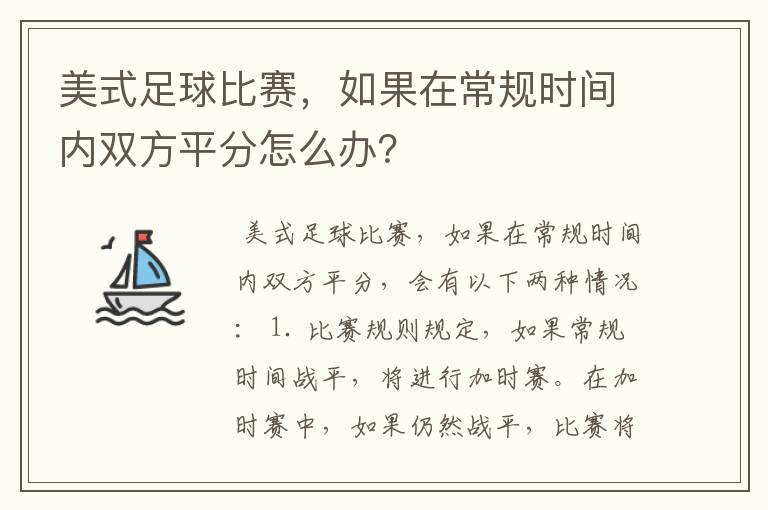 美式足球比赛，如果在常规时间内双方平分怎么办?

美式足球比赛，如果在常规时间内双方平分，会有以下两种情况：1. 比赛规则规定，如果常规时间战平，将进行加时赛。在加时赛中，如果仍然战平，比赛将